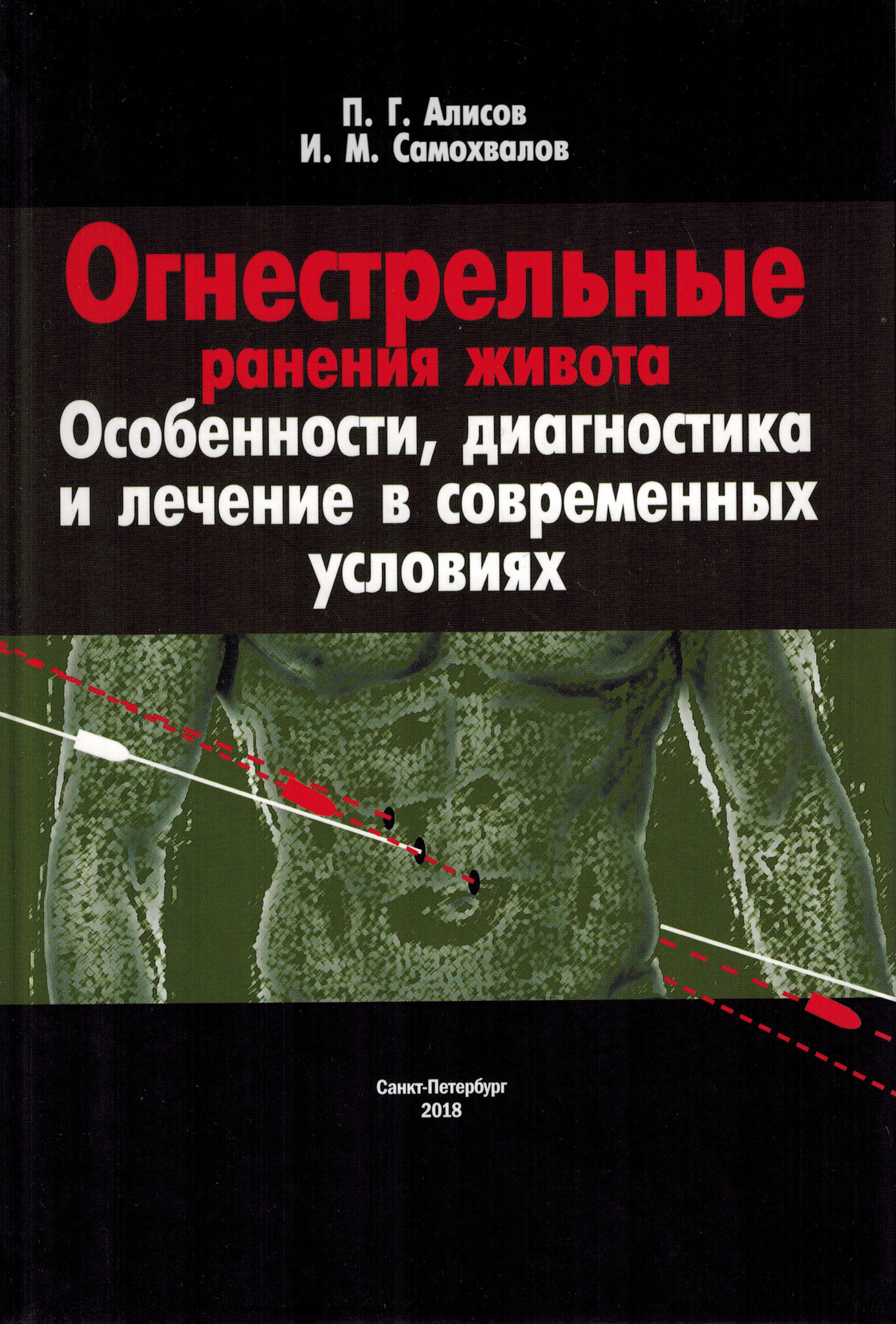 П. Г. Алисов
И. М. Самохвалов

Огнестрельные
ранения живота
Особенности, диагностика
и лечение в современных
условиях

Санкт-Петербург
2018